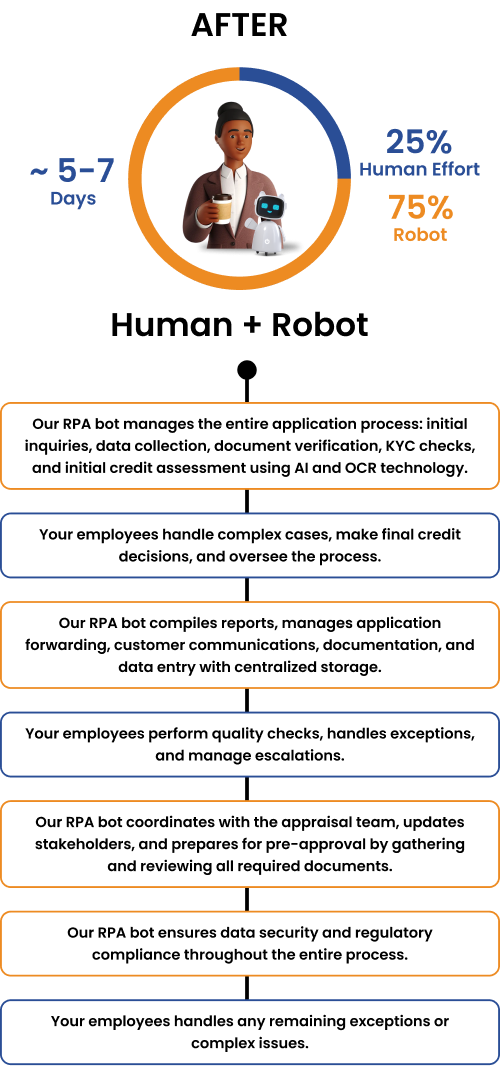 AFTER

~ 5-7 Days

25% Human Effort

75% Robot

Human + Robot

Our RPA bot manages the entire application process: initial inquiries, data collection, document verification, KYC checks, and initial credit assessment using AI and OCR technology.

Your employees handle complex cases, make final credit decisions, and oversee the process.

Our RPA bot compiles reports, manages application forwarding, customer communications, documentation, and data entry with centralized storage.

Your employees perform quality checks, handles exceptions, and manage escalations.

Our RPA bot coordinates with the appraisal team, updates stakeholders, and prepares for pre-approval by gathering and reviewing all required documents.

Our RPA bot ensures data security and regulatory compliance throughout the entire process.

Your employees handles any remaining exceptions or complex issues.